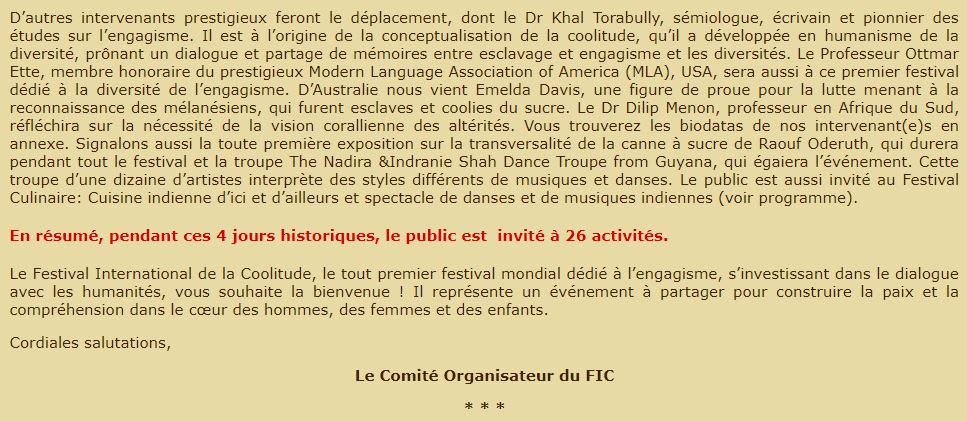 D'autres intervenants prestigieux feront le déplacement, dont le Dr Khal Torabully, sémiologue, écrivain et pionnier des études sur l'engagisme. Il est à l'origine de la conceptualisation de la coolitude, qu'il a développée en humanisme de la diversité, prônant un dialogue et partage de mémoires entre esclavage et engagisme et les diversités. Le Professeur Ottmar Ette, membre honoraire du prestigieux Modern Language Association of America (MLA), USA, sera aussi à ce premier festival dédié à la diversité de l'engagisme. D'Australie nous vient Emelda Davis, une figure de proue pour la lutte menant à la reconnaissance des mélanésiens, qui furent esclaves et coolies du sucre. Le Dr Dilip Menon, professeur en Afrique du Sud, réfléchira sur la nécessité de la vision corallienne des altérités. Vous trouverez les biodatas de nos intervenant(e)s en annexe. Signalons aussi la toute première exposition sur la transversalité de la canne à sucre de Raouf Oderuth, qui durera pendant tout le festival et la troupe The Nadira &Indranie Shah Dance Troupe from Guyana, qui égaiera l'événement. Cette troupe d'une dizaine d'artistes interprète des styles différents de musiques et danses. Le public est aussi invité au Festival Culinaire: Cuisine indienne d'ici et d'ailleurs et spectacle de danses et de musiques indiennes (voir programme).

En résumé, pendant ces 4 jours historiques, le public est invité à 26 activités.

Le Festival International de la Coolitude, le tout premier festival mondial dédié à l'engagisme, s'investissant dans le dialogue avec les humanités, vous souhaite la bienvenue ! Il représente un événement à partager pour construire la paix et la compréhension dans le cœur des hommes, des femmes et des enfants.

Cordiales salutations,

Le Comité Organisateur du FIC

* * *